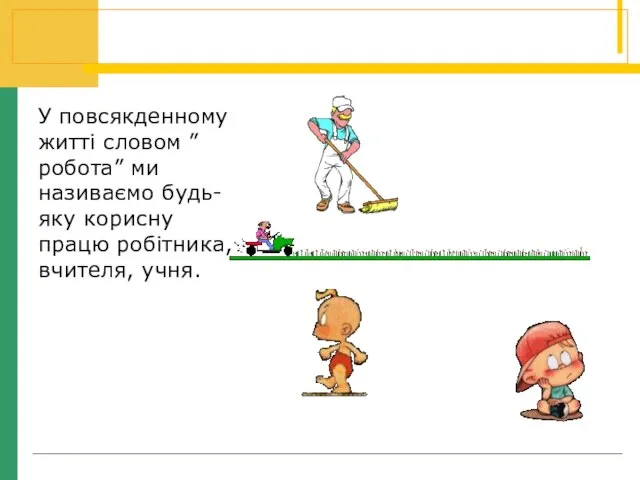 У повсякденному житті словом ” робота” ми називаємо будь-яку корисну працю робітника, вчителя, учня.